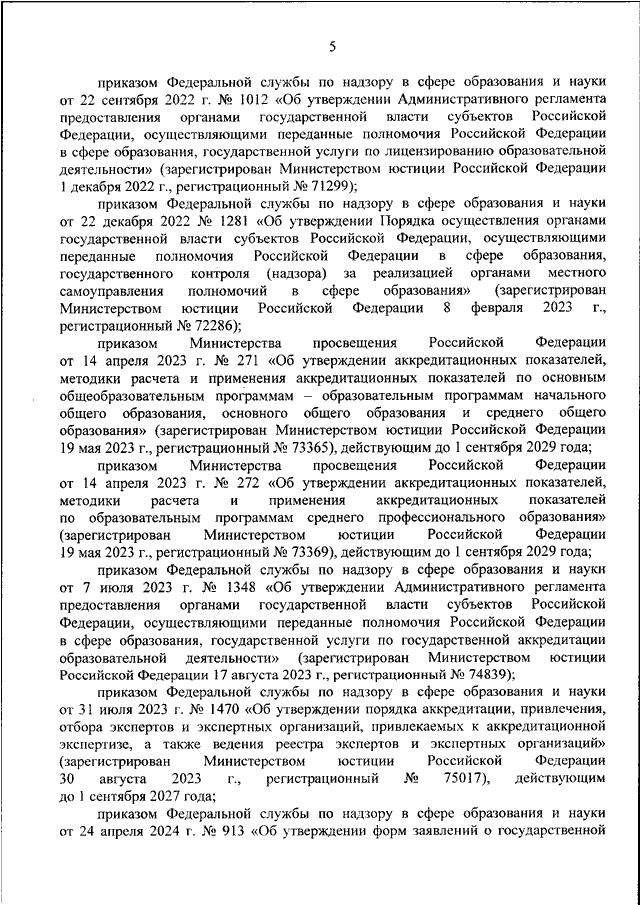 5

приказом Федеральной службы по надзору в сфере образования и науки от 22 сентября 2022 г. № 1012 «Об утверждении Административного регламента предоставления органами государственной власти субъектов Российской Федерации, осуществляющими переданные полномочия Российской Федерации в сфере образования, государственной услуги по лицензированию образовательной деятельности» (зарегистрирован Министерством юстиции Российской Федерации 1 декабря 2022 г., регистрационный № 71299);

приказом Федеральной службы по надзору в сфере образования и науки от 22 декабря 2022 № 1281 «Об утверждении Порядка осуществления органами государственной власти субъектов Российской Федерации, осуществляющими переданные полномочия Российской Федерации в сфере образования, государственного контроля (надзора) за реализацией органами местного самоуправления полномочий в сфере образования» (зарегистрирован Министерством юстиции Российской Федерации 8 февраля 2023 г., регистрационный № 72286);

приказом Министерства просвещения Российской Федерации от 14 апреля 2023 г. № 271 «Об утверждении аккредитационных показателей, методики расчета и применения аккредитационных показателей по основным общеобразовательным программам – образовательным программам начального общего образования, основного общего образования и среднего общего образования» (зарегистрирован Министерством юстиции Российской Федерации 19 мая 2023 г., регистрационный № 73365), действующим до 1 сентября 2029 года;

приказом Министерства просвещения Российской Федерации от 14 апреля 2023 г. № 272 «Об утверждении аккредитационных показателей, методики расчета и применения аккредитационных показателей по образовательным программам среднего профессионального образования» (зарегистрирован Министерством юстиции Российской Федерации 19 мая 2023 г., регистрационный № 73369), действующим до 1 сентября 2029 года;

приказом Федеральной службы по надзору в сфере образования и науки от 7 июля 2023 г. № 1348 «Об утверждении Административного регламента предоставления органами государственной власти субъектов Российской Федерации, осуществляющими переданные полномочия Российской Федерации в сфере образования, государственной услуги по государственной аккредитации образовательной деятельности» (зарегистрирован Министерством юстиции Российской Федерации 17 августа 2023 г., регистрационный № 74839);

приказом Федеральной службы по надзору в сфере образования и науки от 31 июля 2023 г. № 1470 «Об утверждении порядка аккредитации, привлечения, отбора экспертов и экспертных организаций, привлекаемых к аккредитационной экспертизе, а также ведения реестра экспертов и экспертных организаций» (зарегистрирован Министерством юстиции Российской Федерации 30 августа 2023 г., регистрационный № 75017), действующим до 1 сентября 2027 года;

приказом Федеральной службы по надзору в сфере образования и науки от 24 апреля 2024 г. № 913 «Об утверждении форм заявлений о государственной